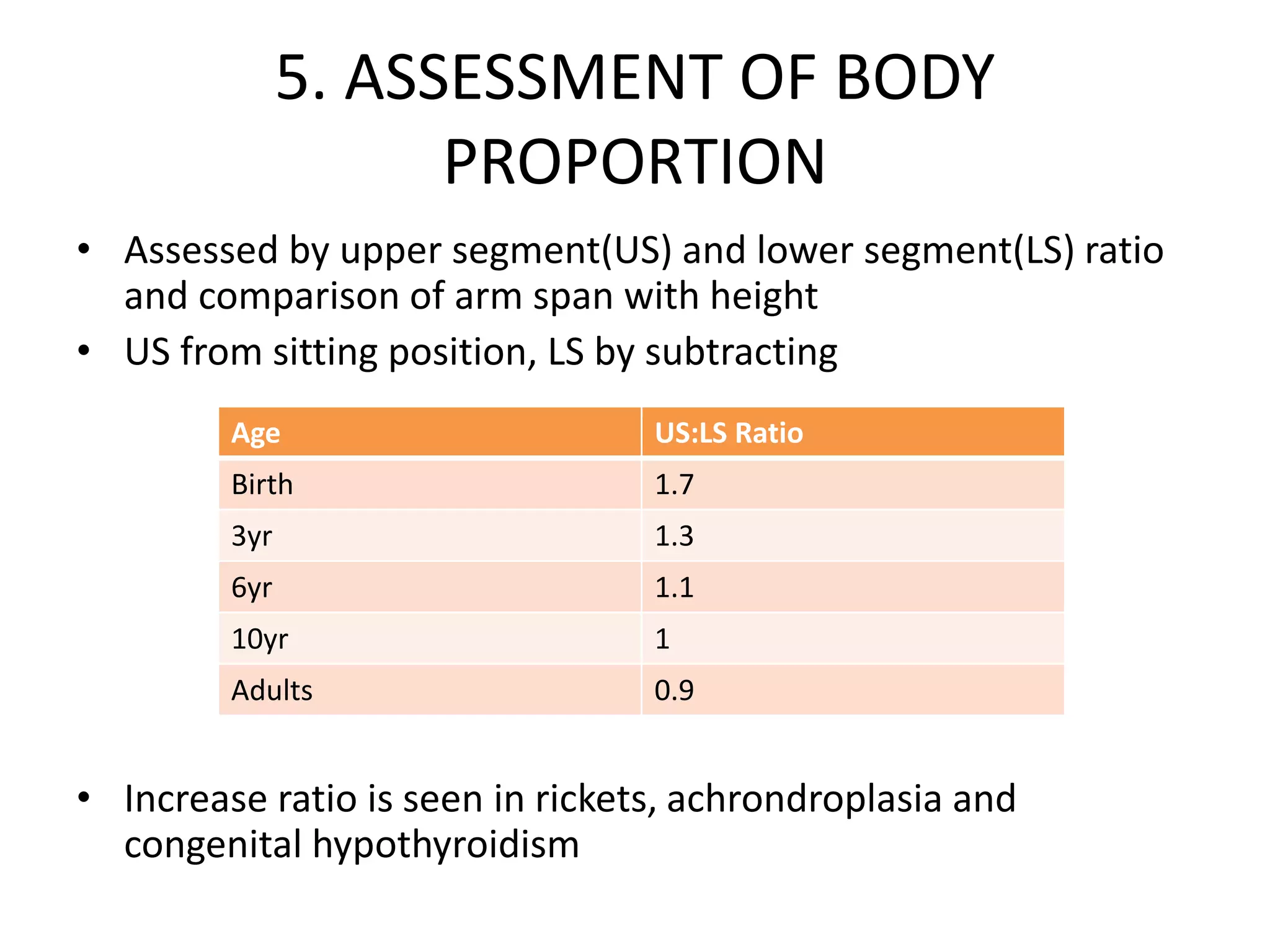 5. ASSESSMENT OF BODY PROPORTION

• Assessed by upper segment(US) and lower segment(LS) ratio and comparison of arm span with height
• US from sitting position, LS by subtracting

| Age | US:LS Ratio |
|---|---|
| Birth | 1.7 |
| 3yr | 1.3 |
| 6yr | 1.1 |
| 10yr | 1 |
| Adults | 0.9 |

• Increase ratio is seen in rickets, achrondroplasia and congenital hypothyroidism